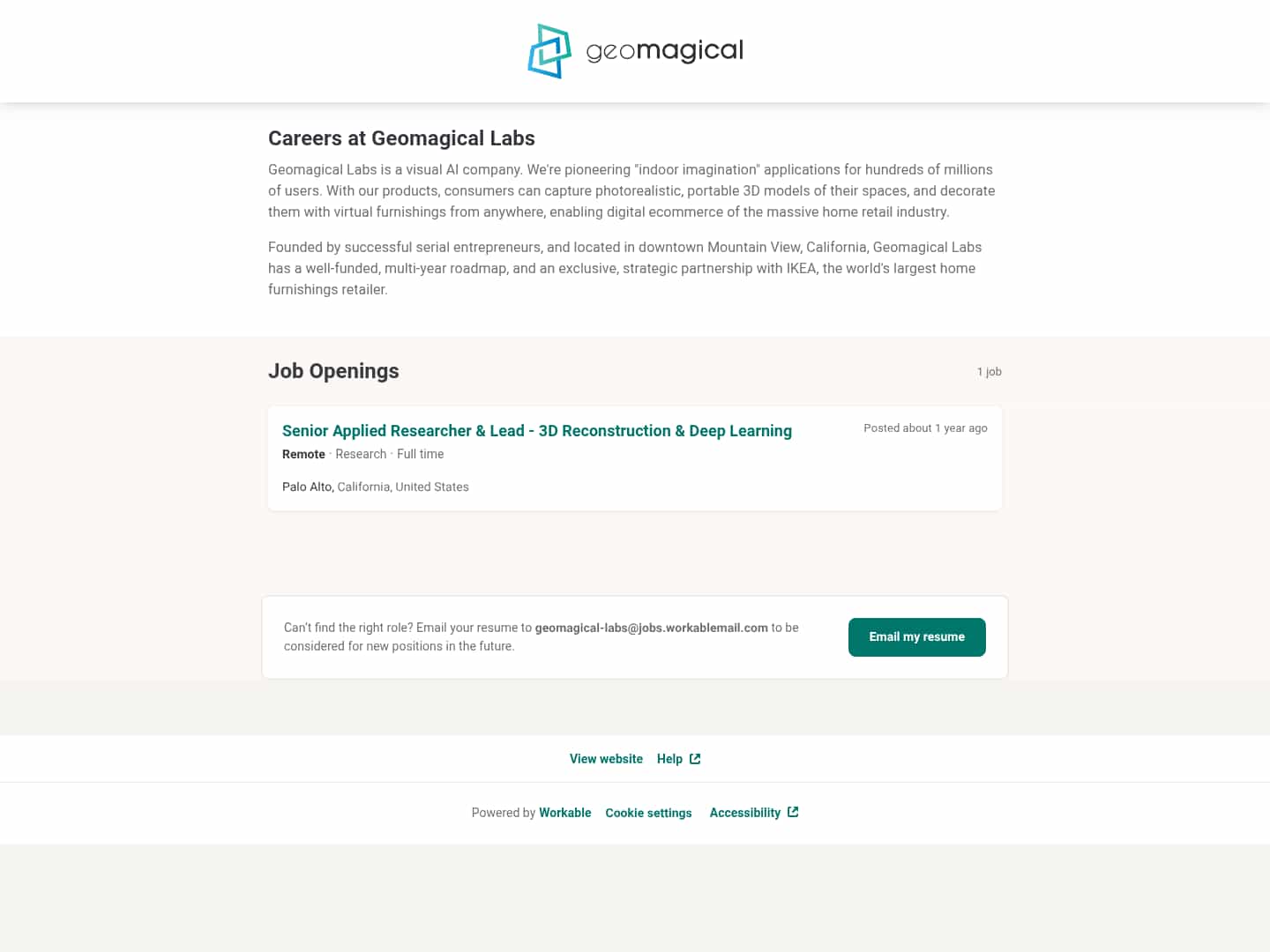 geomagical

Careers at Geomagical Labs

Geomagical Labs is a visual AI company. We're pioneering "indoor imagination" applications for hundreds of millions of users. With our products, consumers can capture photorealistic, portable 3D models of their spaces, and decorate them with virtual furnishings from anywhere, enabling digital ecommerce of the massive home retail industry.

Founded by successful serial entrepreneurs, and located in downtown Mountain View, California, Geomagical Labs has a well-funded, multi-year roadmap, and an exclusive, strategic partnership with IKEA, the world's largest home furnishings retailer.

Job Openings

1 job

Senior Applied Researcher & Lead - 3D Reconstruction & Deep Learning

Posted about 1 year ago

Remote · Research · Full time

Palo Alto, California, United States

Can't find the right role? Email your resume to geomagical-labs@jobs.workablemail.com to be considered for new positions in the future.

Email my resume

View website Help

Powered by Workable Cookie settings Accessibility